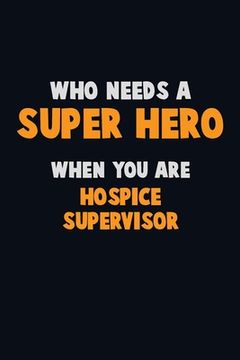 WHO NEEDS A
SUPER HERO
WHEN YOU ARE
HOSPICE
SUPERVISOR